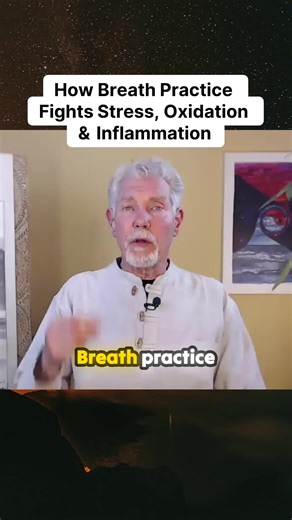 How Breath Practice Fights Stress, Oxidation & Inflammation

Breath practice